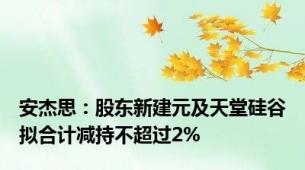 安杰思：股东新建元及天堂硅谷拟合计减持不超过2%